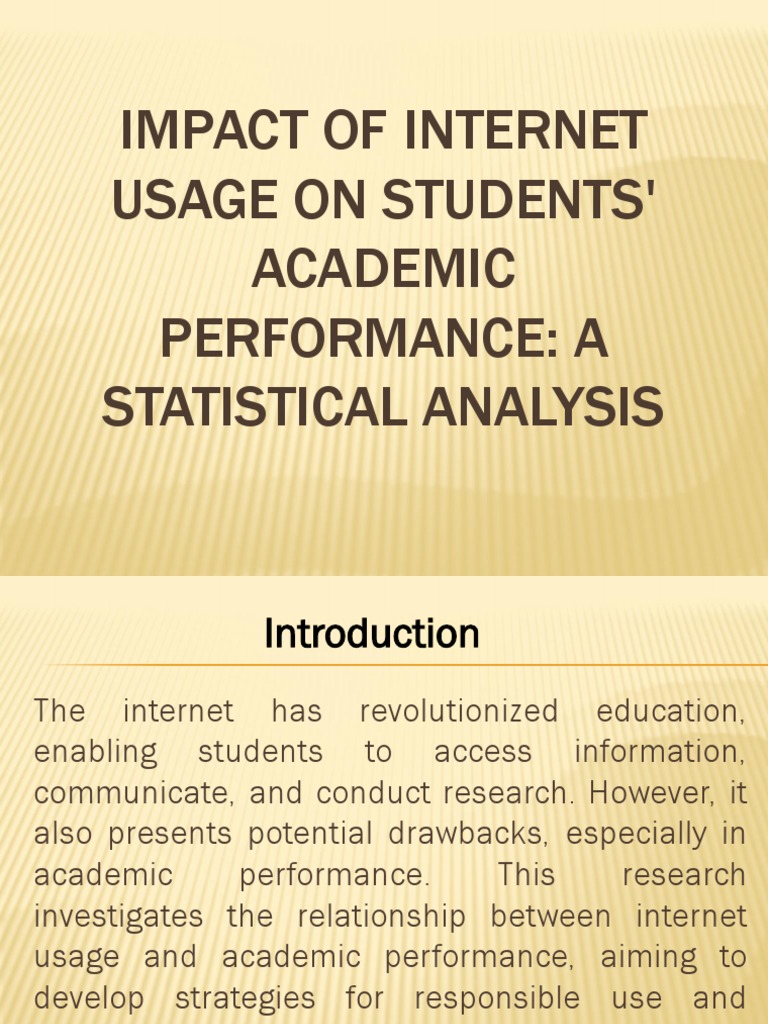 IMPACT OF INTERNET USAGE ON STUDENTS' ACADEMIC PERFORMANCE: A STATISTICAL ANALYSIS

Introduction

The internet has revolutionized education, enabling students to access information, communicate, and conduct research. However, it also presents potential drawbacks, especially in academic performance. This research investigates the relationship between internet usage and academic performance, aiming to develop strategies for responsible use and